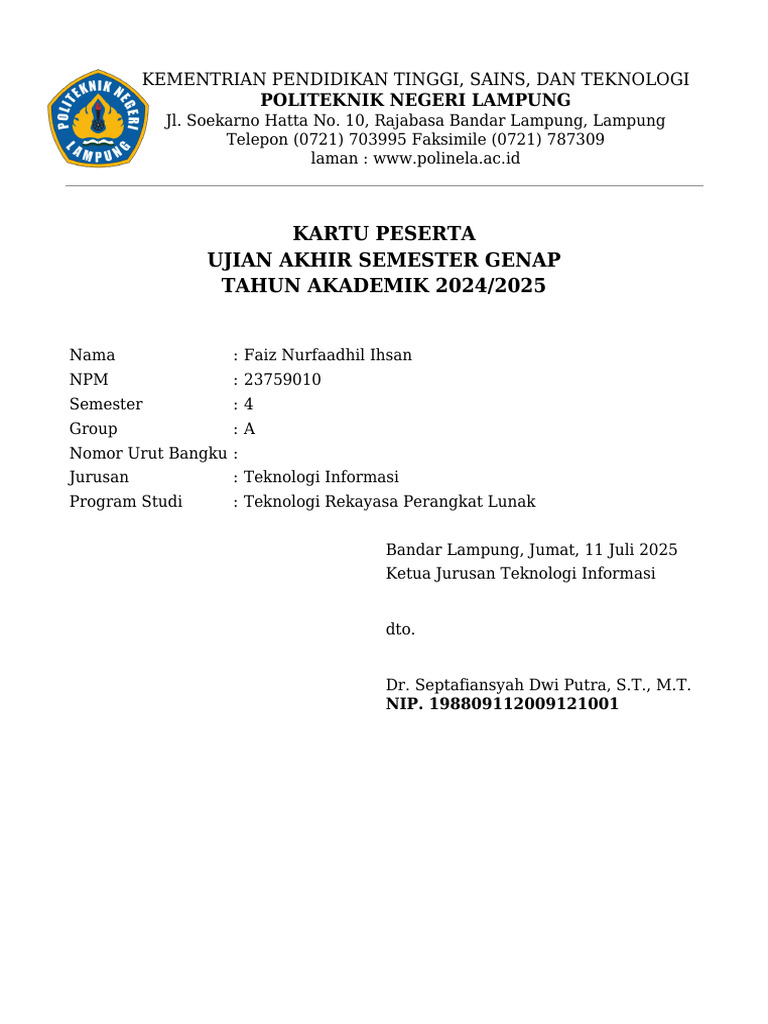 POLITEKNIK NEGERI LAMPUNG

KEMENTRIAN PENDIDIKAN TINGGI, SAINS, DAN TEKNOLOGI
POLITEKNIK NEGERI LAMPUNG
Jl. Soekarno Hatta No. 10, Rajabasa Bandar Lampung, Lampung
Telepon (0721) 703995 Faksimile (0721) 787309
laman : www.polinela.ac.id

KARTU PESERTA
UJIAN AKHIR SEMESTER GENAP
TAHUN AKADEMIK 2024/2025

Nama : Faiz Nurfaadhil Ihsan
NPM : 23759010
Semester : 4
Group : A
Nomor Urut Bangku :
Jurusan : Teknologi Informasi
Program Studi : Teknologi Rekayasa Perangkat Lunak

Bandar Lampung, Jumat, 11 Juli 2025
Ketua Jurusan Teknologi Informasi

dto.

Dr. Septafiansyah Dwi Putra, S.T., M.T.
NIP. 198809112009121001